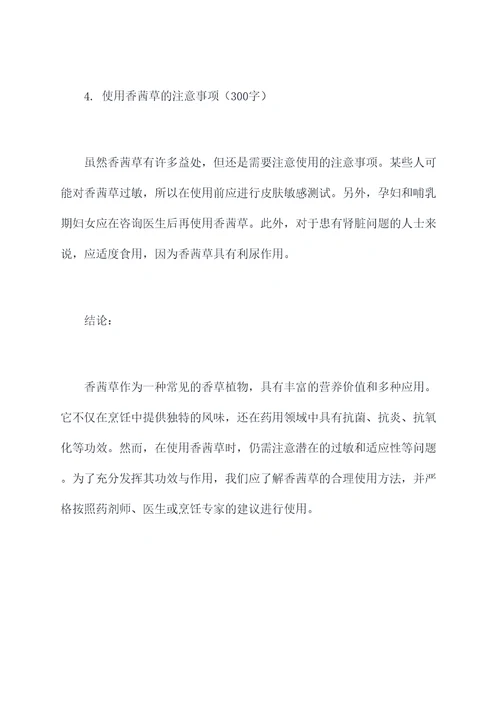 4. 使用香茜草的注意事项（300字）

虽然香茜草有许多益处，但还是需要注意使用的注意事项。某些人可能对香茜草过敏，所以在使用前应进行皮肤敏感测试。另外，孕妇和哺乳期妇女应在咨询医生后再使用香茜草。此外，对于患有肾脏问题的人士来说，应适度食用，因为香茜草具有利尿作用。

结论：

香茜草作为一种常见的香草植物，具有丰富的营养价值和多种应用。它不仅在烹饪中提供独特的风味，还在药用领域中具有抗菌、抗炎、抗氧化等功效。然而，在使用香茜草时，仍需注意潜在的过敏和适应性等问题。为了充分发挥其功效与作用，我们应了解香茜草的合理使用方法，并严格按照药剂师、医生或烹饪专家的建议进行使用。